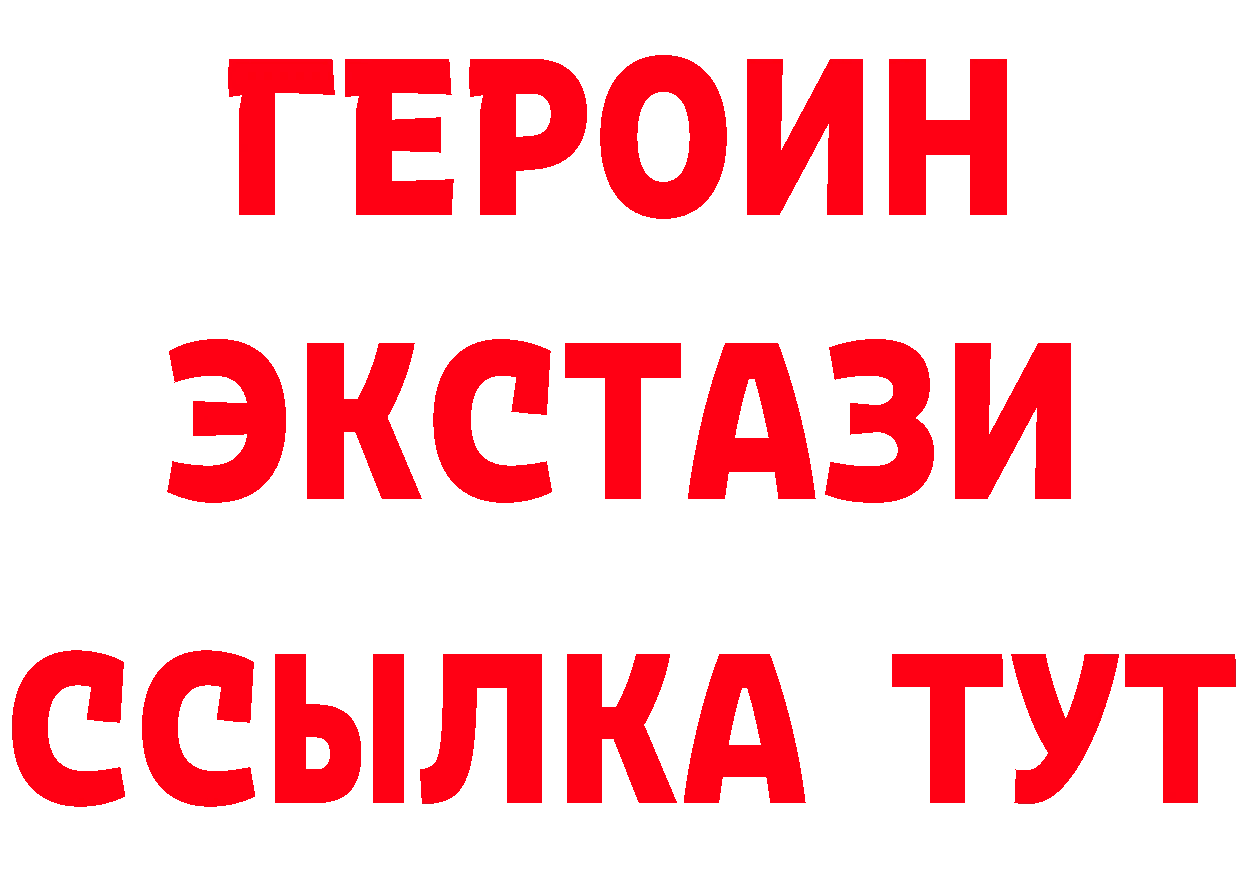 ГЕРОИН
ЭКСТАЗИ
ССЫЛКА ТУТ